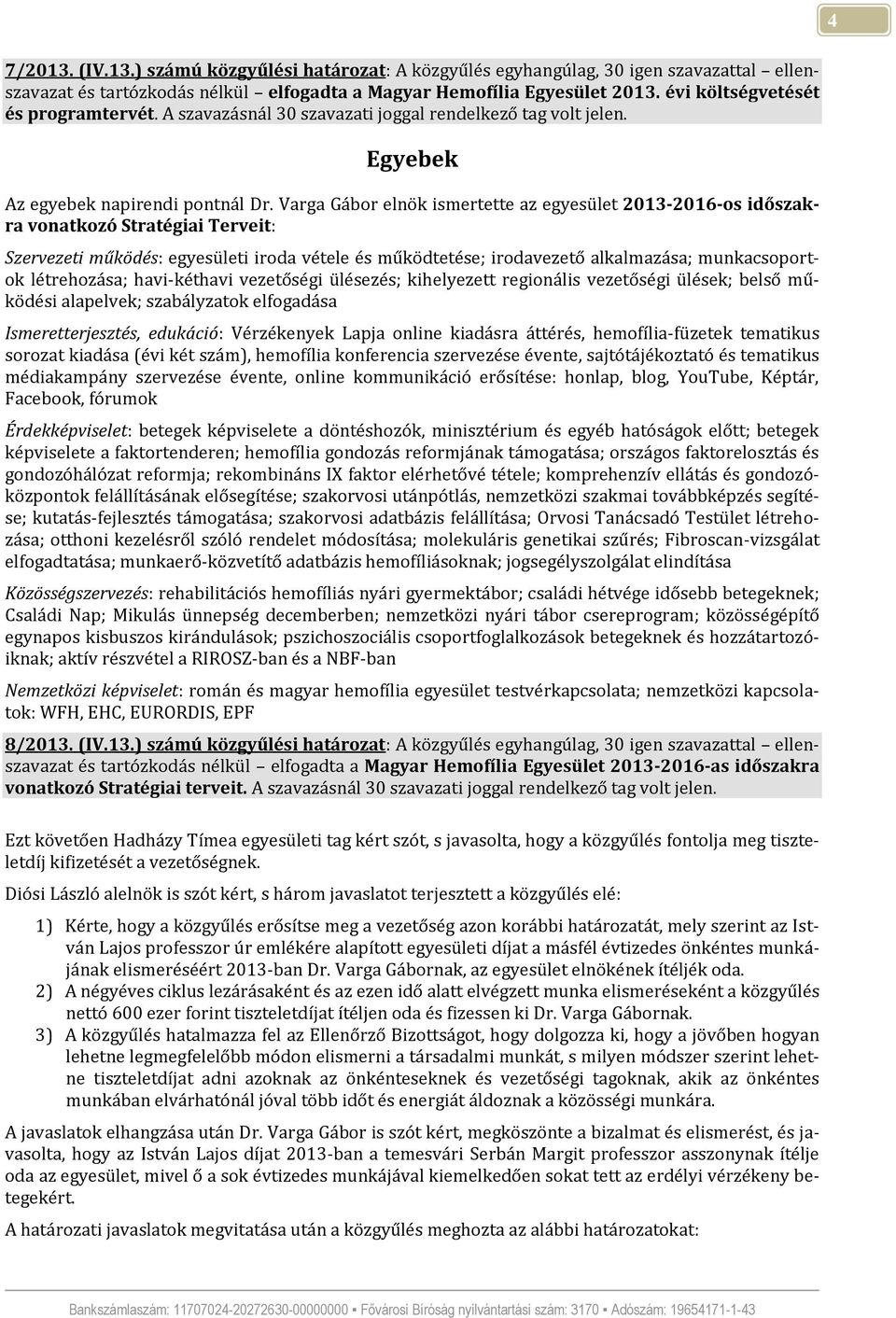 4

7/2013. (IV.13.) számú közgyűlési határozat: A közgyűlés egyhangúlag, 30 igen szavazattal – ellenszavazat és tartózkodás nélkül – elfogadta a Magyar Hemofília Egyesület 2013. évi költségvetését és programtervét. A szavazásnál 30 szavazati joggal rendelkező tag volt jelen.

Egyebek

Az egyebek napirendi pontnál Dr. Varga Gábor elnök ismertette az egyesület 2013-2016-os időszakra vonatkozó Stratégiai Terveit:

Szervezeti működés: egyesületi iroda vétele és működtetése; irodavezető alkalmazása; munkacsoportok létrehozása; havi-kéthavi vezetőségi ülésezés; kihelyezett regionális vezetőségi ülések; belső működési alapelvek; szabályzatok elfogadása

Ismeretterjesztés, edukáció: Vérzékenyek Lapja online kiadásra áttérés, hemofília-füzetek tematikus sorozat kiadása (évi két szám), hemofília konferencia szervezése évente, sajtótájékoztató és tematikus médiakampány szervezése évente, online kommunikáció erősítése: honlap, blog, YouTube, Képtár, Facebook, fórumok

Érdekképviselet: betegek képviselete a döntéshozók, minisztérium és egyéb hatóságok előtt; betegek képviselete a faktortenderen; hemofília gondozás reformjának támogatása; országos faktorelosztás és gondozóhálózat reformja; rekombináns IX faktor elérhetővé tétele; komprehenzív ellátás és gondozóközpontok felállításának elősegítése; szakorvosi utánpótlás, nemzetközi szakmai továbbképzés segítése; kutatás-fejlesztés támogatása; szakorvosi adatbázis felállítása; Orvosi Tanácsadó Testület létrehozása; otthoni kezelésről szóló rendelet módosítása; molekuláris genetikai szűrés; Fibroscan-vizsgálat elfogadtatása; munkaerő-közvetítő adatbázis hemofíliásoknak; jogsegélyszolgálat elindítása

Közösségszervezés: rehabilitációs hemofíliás nyári gyermektábor; családi hétvége idősebb betegeknek; Családi Nap; Mikulás ünnepség decemberben; nemzetközi nyári tábor csereprogram; közösségépítő egynapos kisbuszos kirándulások; pszichoszociális csoportfoglalkozások betegeknek és hozzátartozóiknak; aktív részvétel a RIROSZ-ban és a NBF-ban

Nemzetközi képviselet: román és magyar hemofília egyesület testvérkapcsolata; nemzetközi kapcsolatok: WFH, EHC, EURORDIS, EPF

8/2013. (IV.13.) számú közgyűlési határozat: A közgyűlés egyhangúlag, 30 igen szavazattal – ellenszavazat és tartózkodás nélkül – elfogadta a Magyar Hemofília Egyesület 2013-2016-as időszakra vonatkozó Stratégiai terveit. A szavazásnál 30 szavazati joggal rendelkező tag volt jelen.

Ezt követően Hadházy Tímea egyesületi tag kért szót, s javasolta, hogy a közgyűlés fontolja meg tiszteletdíj kifizetését a vezetőségnek.

Diósi László alelnök is szót kért, s három javaslatot terjesztett a közgyűlés elé:

1) Kérte, hogy a közgyűlés erősítse meg a vezetőség azon korábbi határozatát, mely szerint az István Lajos professzor úr emlékére alapított egyesületi díjat a másfél évtizedes önkéntes munkájának elismeréséért 2013-ban Dr. Varga Gábornak, az egyesület elnökének ítéljék oda.
2) A négyéves ciklus lezárásaként és az ezen idő alatt elvégzett munka elismeréseként a közgyűlés nettó 600 ezer forint tiszteletdíjat ítéljen oda és fizessen ki Dr. Varga Gábornak.
3) A közgyűlés hatalmazza fel az Ellenőrző Bizottságot, hogy dolgozza ki, hogy a jövőben hogyan lehetne legmegfelelőbb módon elismerni a társadalmi munkát, s milyen módszer szerint lehetne tiszteletdíjat adni azoknak az önkénteseknek és vezetőségi tagoknak, akik az önkéntes munkában elvárhatónál jóval több időt és energiát áldoznak a közösségi munkára.

A javaslatok elhangzása után Dr. Varga Gábor is szót kért, megköszönte a bizalmat és elismerést, és javasolta, hogy az István Lajos díjat 2013-ban a temesvári Serbán Margit professzor asszonynak ítélje oda az egyesület, mivel ő a sok évtizedes munkájával kiemelkedően sokat tett az erdélyi vérzékeny betegekért.

A határozati javaslatok megvitatása után a közgyűlés meghozta az alábbi határozatokat:

Bankszámlaszám: 11707024-20272630-00000000 ▪ Fővárosi Bíróság nyilvántartási szám: 3170 ▪ Adószám: 19654171-1-43